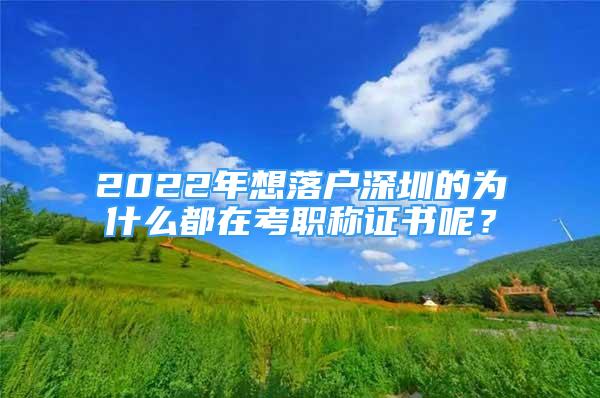 2022年想落户深圳的为什么都在考职称证书呢？